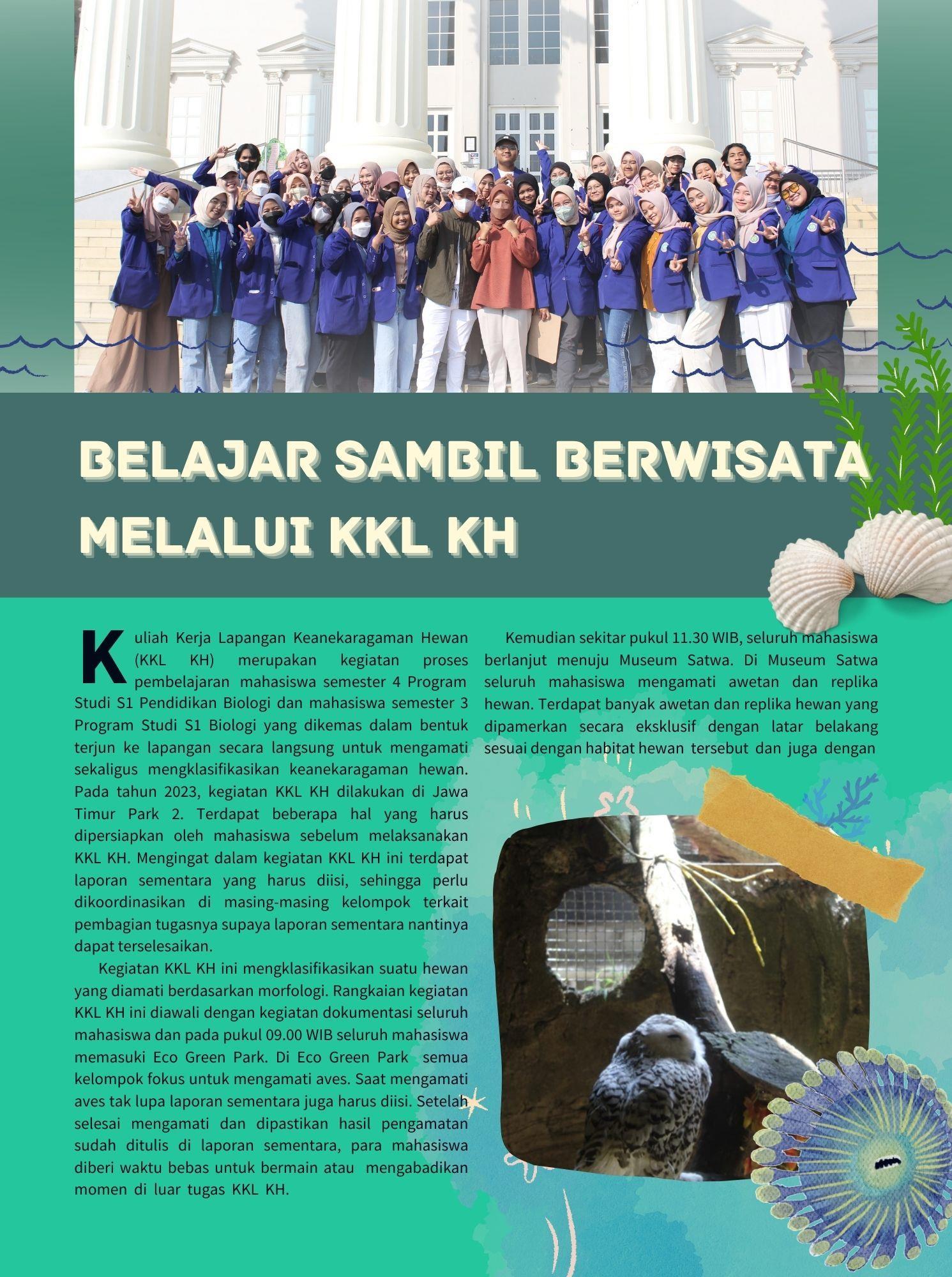 BELAJAR SAMBIL BERWISATA MELALUI KKL KH

Kuliah Kerja Lapangan Keanekaragaman Hewan (KKL KH) merupakan kegiatan proses pembelajaran mahasiswa semester 4 Program Studi S1 Pendidikan Biologi dan mahasiswa semester 3 Program Studi S1 Biologi yang dikemas dalam bentuk terjun ke lapangan secara langsung untuk mengamati sekaligus mengklasifikasikan keanekaragaman hewan. Pada tahun 2023, kegiatan KKL KH dilakukan di Jawa Timur Park 2. Terdapat beberapa hal yang harus dipersiapkan oleh mahasiswa sebelum melaksanakan KKL KH. Mengingat dalam kegiatan KKL KH ini terdapat laporan sementara yang harus diisi, sehingga perlu dikoordinasikan di masing-masing kelompok terkait pembagian tugasnya supaya laporan sementara nantinya dapat terselesaikan.

Kegiatan KKL KH ini mengklasifikasikan suatu hewan yang diamati berdasarkan morfologi. Rangkaian kegiatan KKL KH ini diawali dengan kegiatan dokumentasi seluruh mahasiswa dan pada pukul 09.00 WIB seluruh mahasiswa memasuki Eco Green Park. Di Eco Green Park semua kelompok fokus untuk mengamati aves. Saat mengamati aves tak lupa laporan sementara juga harus diisi. Setelah selesai mengamati dan dipastikan hasil pengamatan sudah ditulis di laporan sementara, para mahasiswa diberi waktu bebas untuk bermain atau mengabadikan momen di luar tugas KKL KH.

Kemudian sekitar pukul 11.30 WIB, seluruh mahasiswa berlanjut menuju Museum Satwa. Di Museum Satwa seluruh mahasiswa mengamati awetan dan replika hewan. Terdapat banyak awetan dan replika hewan yang dipamerkan secara eksklusif dengan latar belakang sesuai dengan habitat hewan tersebut dan juga dengan